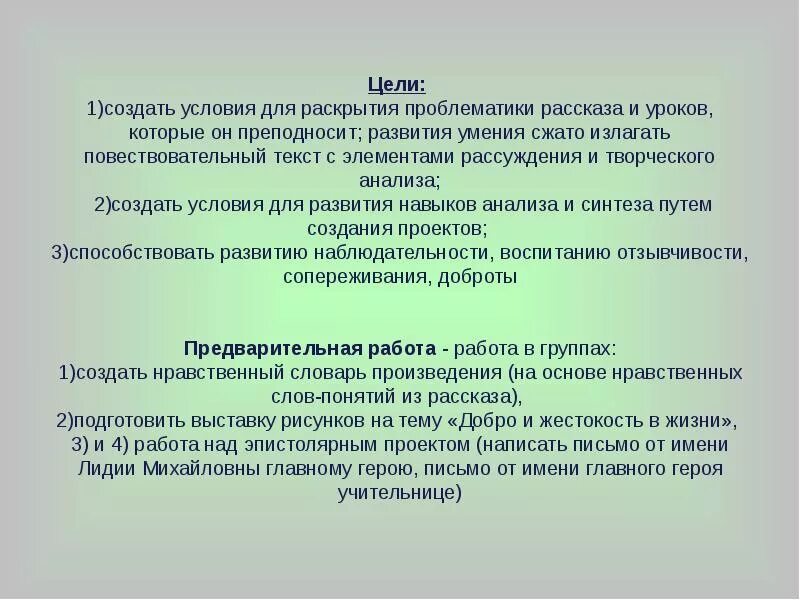 Цели:
1)создать условия для раскрытия проблематики рассказа и уроков, которые он преподносит; развития умения сжато излагать повествовательный текст с элементами рассуждения и творческого анализа;
2)создать условия для развития навыков анализа и синтеза путем создания проектов;
3)способствовать развитию наблюдательности, воспитанию отзывчивости, сопереживания, доброты

Предварительная работа - работа в группах:
1)создать нравственный словарь произведения (на основе нравственных слов-понятий из рассказа),
2)подготовить выставку рисунков на тему «Добро и жестокость в жизни»,
3) и 4) работа над эпистолярным проектом (написать письмо от имени Лидии Михайловны главному герою, письмо от имени главного героя учительнице)